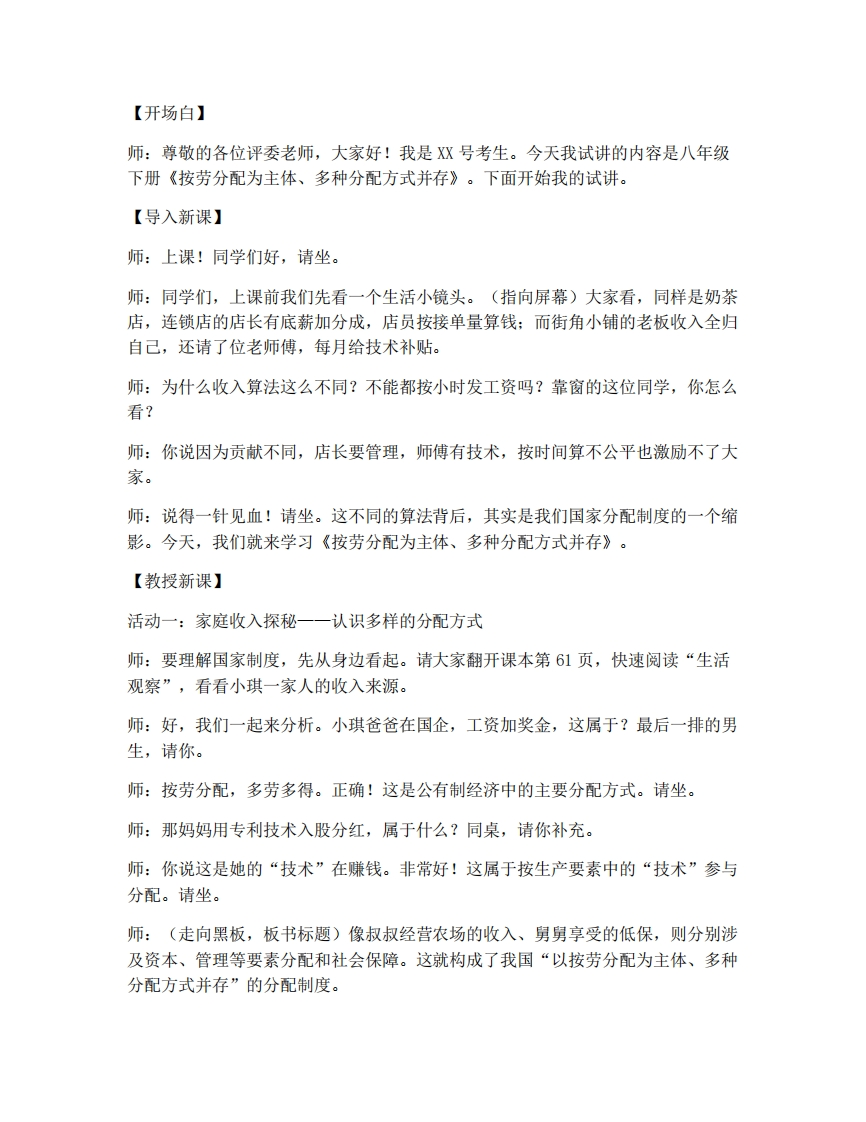 【开场白】

师：尊敬的各位评委老师，大家好！我是 XX 号考生。今天我试讲的内容是八年级下册《按劳分配为主体、多种分配方式并存》。下面开始我的试讲。

【导入新课】

师：上课！同学们好，请坐。

师：同学们，上课前我们先看一个生活小镜头。（指向屏幕）大家看，同样是奶茶店，连锁店的店长有底薪加分成，店员按接单量算钱；而街角小铺的老板收入全归自己，还请了位老师傅，每月给技术补贴。

师：为什么收入算法这么不同？不能都按小时发工资吗？靠窗的这位同学，你怎么看？

师：你说因为贡献不同，店长要管理，师傅有技术，按时间算不公平也激励不了大家。

师：说得一针见血！请坐。这不同的算法背后，其实是我们国家分配制度的一个缩影。今天，我们就来学习《按劳分配为主体、多种分配方式并存》。

【教授新课】

活动一：家庭收入探秘——认识多样的分配方式

师：要理解国家制度，先从身边看起。请大家翻开课本第 61 页，快速阅读“生活观察”，看看小琪一家人的收入来源。

师：好，我们一起来分析。小琪爸爸在国企，工资加奖金，这属于？最后一排的男生，请你。

师：按劳分配，多劳多得。正确！这是公有制经济中的主要分配方式。请坐。

师：那妈妈用专利技术入股分红，属于什么？同桌，请你补充。

师：你说这是她的“技术”在赚钱。非常好！这属于按生产要素中的“技术”参与分配。请坐。

师：（走向黑板，板书标题）像叔叔经营农场的收入、舅舅享受的低保，则分别涉及资本、管理等要素分配和社会保障。这就构成了我国“以按劳分配为主体、多种分配方式并存”的分配制度。